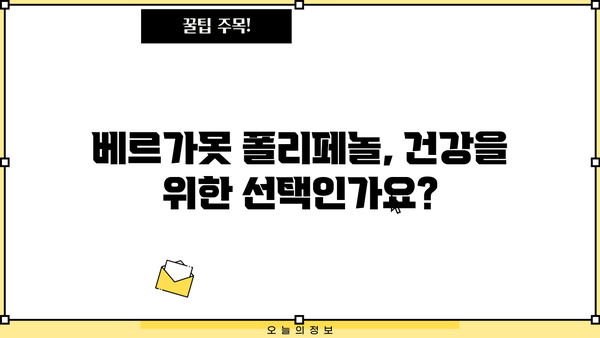 꿀팁 주목!

베르가못 폴리페놀, 건강을 위한 선택인가요?

오늘의정보